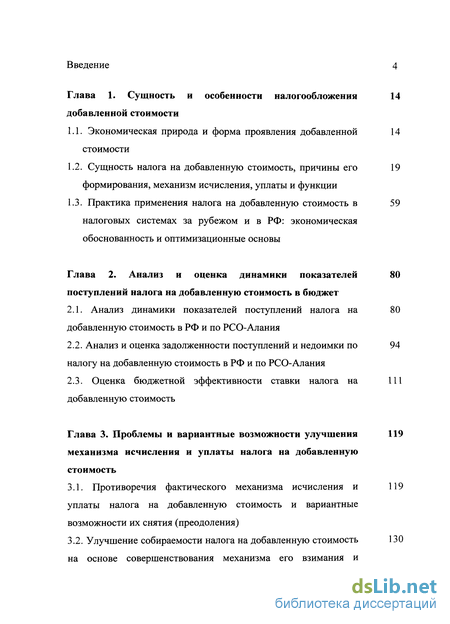 Введение 4

Глава 1. Сущность и особенности налогообложения добавленной стоимости 14

1.1. Экономическая природа и форма проявления добавленной стоимости 14

1.2. Сущность налога на добавленную стоимость, причины его формирования, механизм исчисления, уплаты и функции 19

1.3. Практика применения налога на добавленную стоимость в налоговых системах за рубежом и в РФ: экономическая обоснованность и оптимизационные основы 59

Глава 2. Анализ и оценка динамики показателей поступлений налога на добавленную стоимость в бюджет 80

2.1. Анализ динамики показателей поступлений налога на добавленную стоимость в РФ и по РСО-Алания 80

2.2. Анализ и оценка задолженности поступлений и недоимки по налогу на добавленную стоимость в РФ и по РСО-Алания 94

2.3. Оценка бюджетной эффективности ставки налога на добавленную стоимость 111

Глава 3. Проблемы и вариантные возможности улучшения механизма исчисления и уплаты налога на добавленную стоимость 119

3.1. Противоречия фактического механизма исчисления и уплаты налога на добавленную стоимость и вариантные возможности их снятия (преодоления) 119

3.2. Улучшение собираемости налога на добавленную стоимость на основе совершенствования механизма его взимания и 130

dsLib.net
библиотека диссертаций